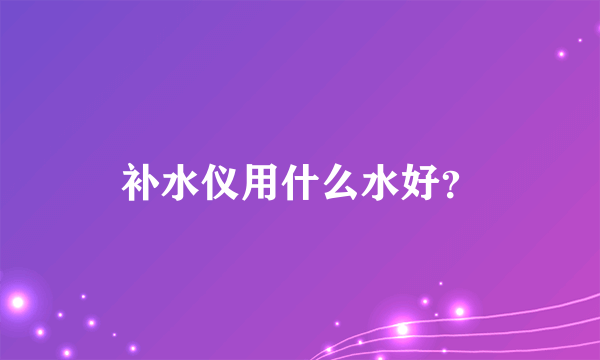 补水仪用什么水好?